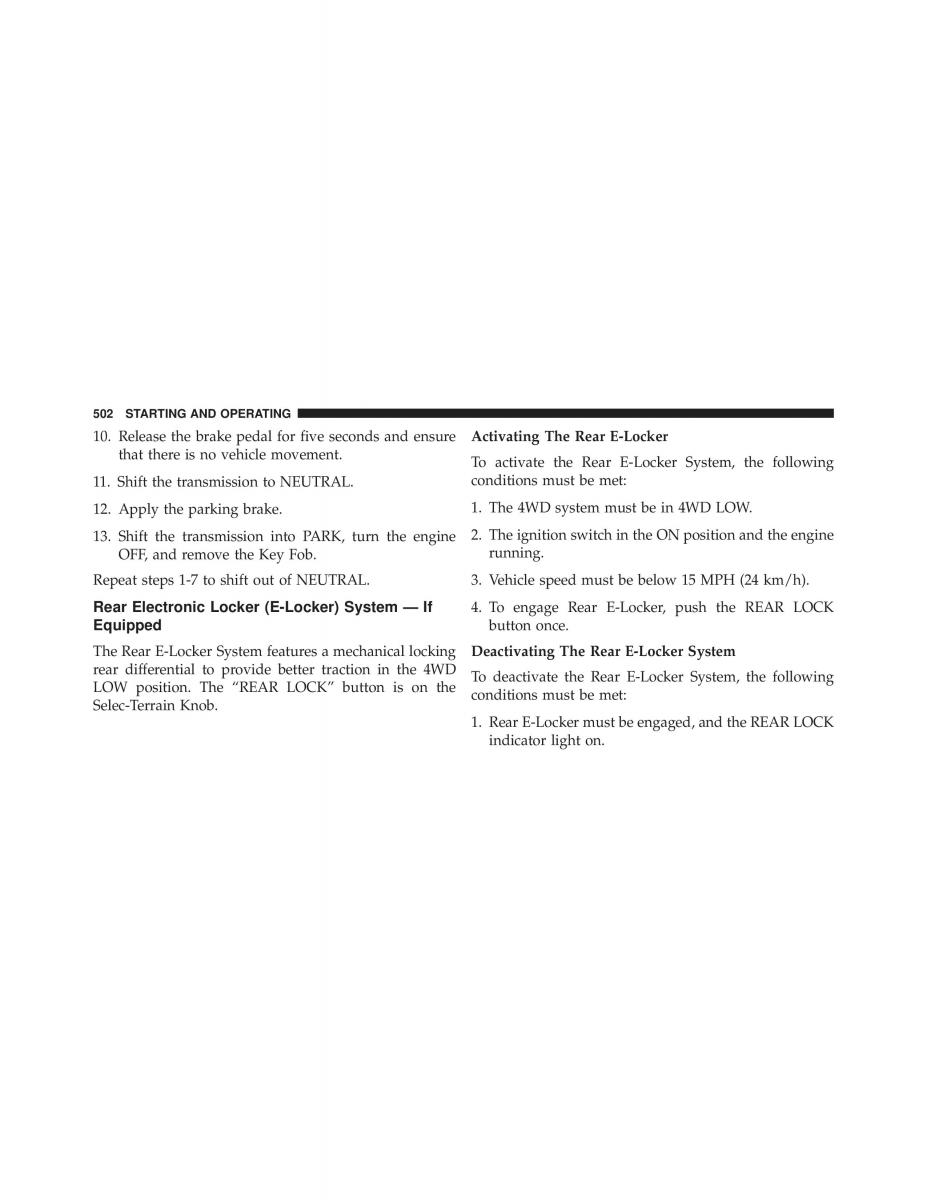 502 STARTING AND OPERATING

10. Release the brake pedal for five seconds and ensure that there is no vehicle movement.

11. Shift the transmission to NEUTRAL.

12. Apply the parking brake.

13. Shift the transmission into PARK, turn the engine OFF, and remove the Key Fob.

Repeat steps 1-7 to shift out of NEUTRAL.

Rear Electronic Locker (E-Locker) System — If Equipped

The Rear E-Locker System features a mechanical locking rear differential to provide better traction in the 4WD LOW position. The “REAR LOCK” button is on the Selec-Terrain Knob.

Activating The Rear E-Locker

To activate the Rear E-Locker System, the following conditions must be met:

1. The 4WD system must be in 4WD LOW.

2. The ignition switch in the ON position and the engine running.

3. Vehicle speed must be below 15 MPH (24 km/h).

4. To engage Rear E-Locker, push the REAR LOCK button once.

Deactivating The Rear E-Locker System

To deactivate the Rear E-Locker System, the following conditions must be met:

1. Rear E-Locker must be engaged, and the REAR LOCK indicator light on.